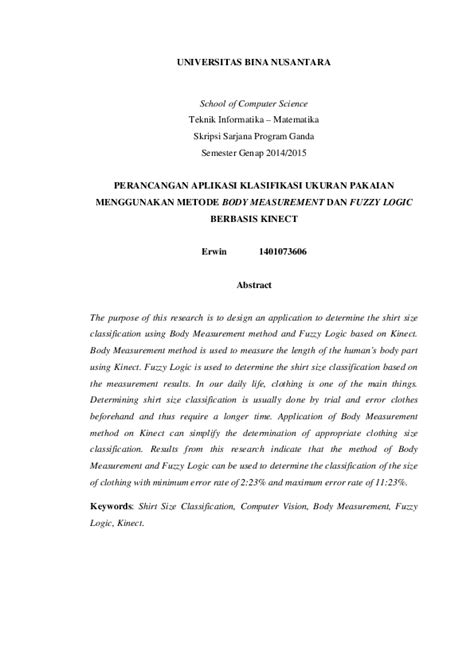 UNIVERSITAS BINA NUSANTARA

School of Computer Science
Teknik Informatika – Matematika
Skripsi Sarjana Program Ganda
Semester Genap 2014/2015

PERANCANGAN APLIKASI KLASIFIKASI UKURAN PAKAIAN MENGGUNAKAN METODE BODY MEASUREMENT DAN FUZZY LOGIC BERBASIS KINECT

Erwin 1401073606

Abstract

The purpose of this research is to design an application to determine the shirt size classification using Body Measurement method and Fuzzy Logic based on Kinect. Body Measurement method is used to measure the length of the human's body part using Kinect. Fuzzy Logic is used to determine the shirt size classification based on the measurement results. In our daily life, clothing is one of the main things. Determining shirt size classification is usually done by trial and error clothes beforehand and thus require a longer time. Application of Body Measurement method on Kinect can simplify the determination of appropriate clothing size classification. Results from this research indicate that the method of Body Measurement and Fuzzy Logic can be used to determine the classification of the size of clothing with minimum error rate of 2:23% and maximum error rate of 11:23%.

Keywords: Shirt Size Classification, Computer Vision, Body Measurement, Fuzzy Logic, Kinect.